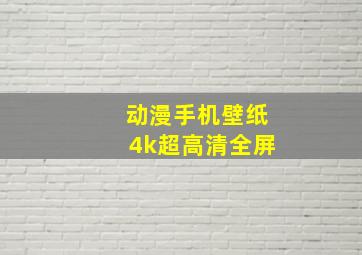 动漫手机壁纸
4k超高清全屏